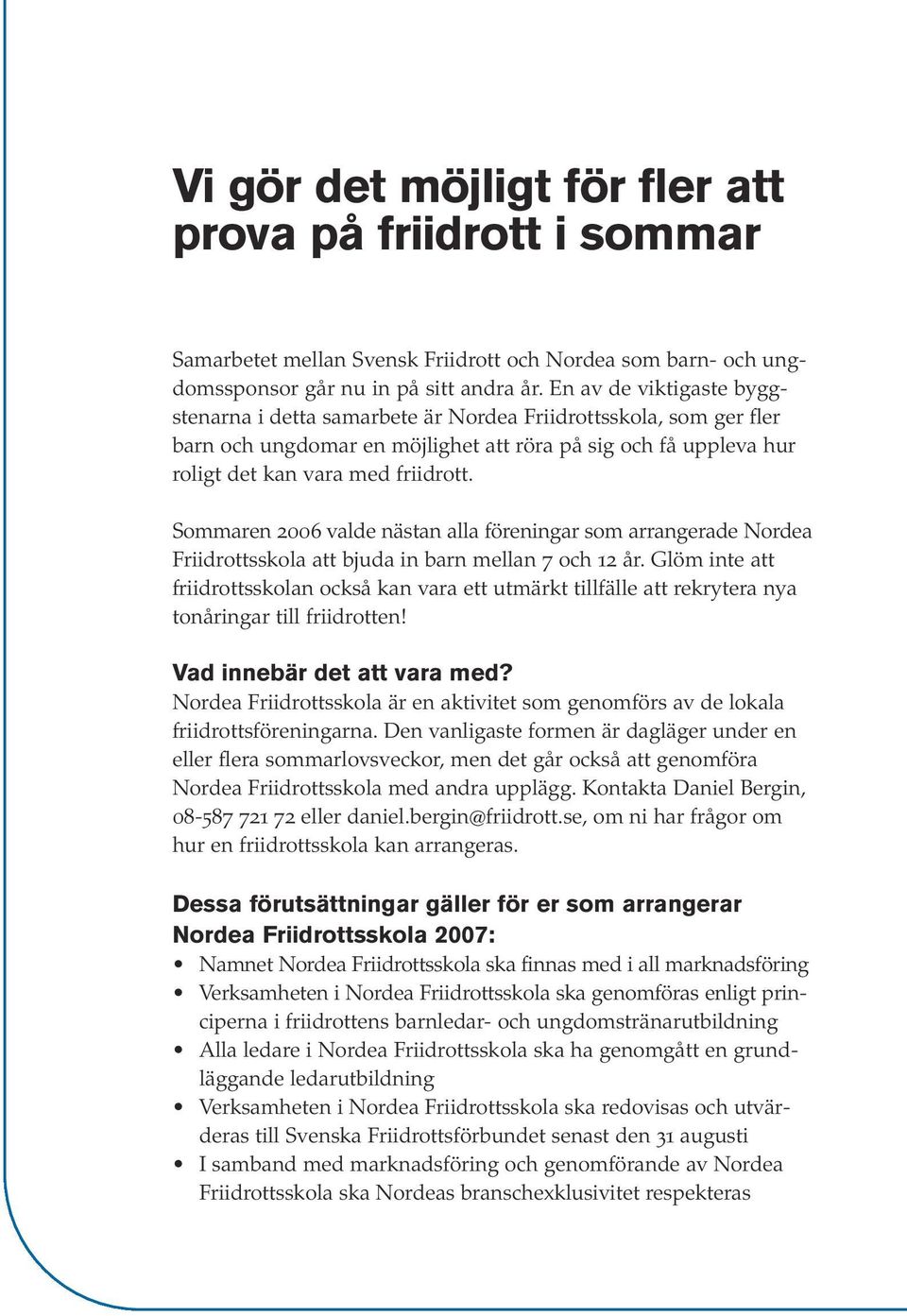 Vi gör det möjligt för fler att prova på friidrott i sommar

Samarbetet mellan Svensk Friidrott och Nordea som barn- och ungdomssponsor går nu in på sitt andra år. En av de viktigaste byggstenarna i detta samarbete är Nordea Friidrottsskola, som ger fler barn och ungdomar en möjlighet att röra på sig och få uppleva hur roligt det kan vara med friidrott.

Sommaren 2006 valde nästan alla föreningar som arrangerade Nordea Friidrottsskola att bjuda in barn mellan 7 och 12 år. Glöm inte att friidrottsskolan också kan vara ett utmärkt tillfälle att rekrytera nya tonåringar till friidrotten!

Vad innebär det att vara med?
Nordea Friidrottsskola är en aktivitet som genomförs av de lokala friidrottsföreningarna. Den vanligaste formen är dagläger under en eller flera sommarlovsveckor, men det går också att genomföra Nordea Friidrottsskola med andra upplägg. Kontakta Daniel Bergin, 08-587 721 72 eller daniel.bergin@friidrott.se, om ni har frågor om hur en friidrottsskola kan arrangeras.

Dessa förutsättningar gäller för er som arrangerar Nordea Friidrottsskola 2007:
• Namnet Nordea Friidrottsskola ska finnas med i all marknadsföring
• Verksamheten i Nordea Friidrottsskola ska genomföras enligt principerna i friidrottens barnledar- och ungdomstränarutbildning
• Alla ledare i Nordea Friidrottsskola ska ha genomgått en grundläggande ledarutbildning
• Verksamheten i Nordea Friidrottsskola ska redovisas och utvärderas till Svenska Friidrottsförbundet senast den 31 augusti
• I samband med marknadsföring och genomförande av Nordea Friidrottsskola ska Nordeas branschexklusivitet respekteras